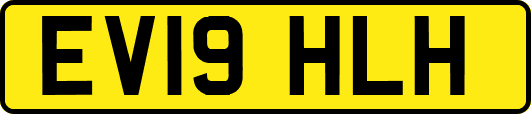 EV19 HLH